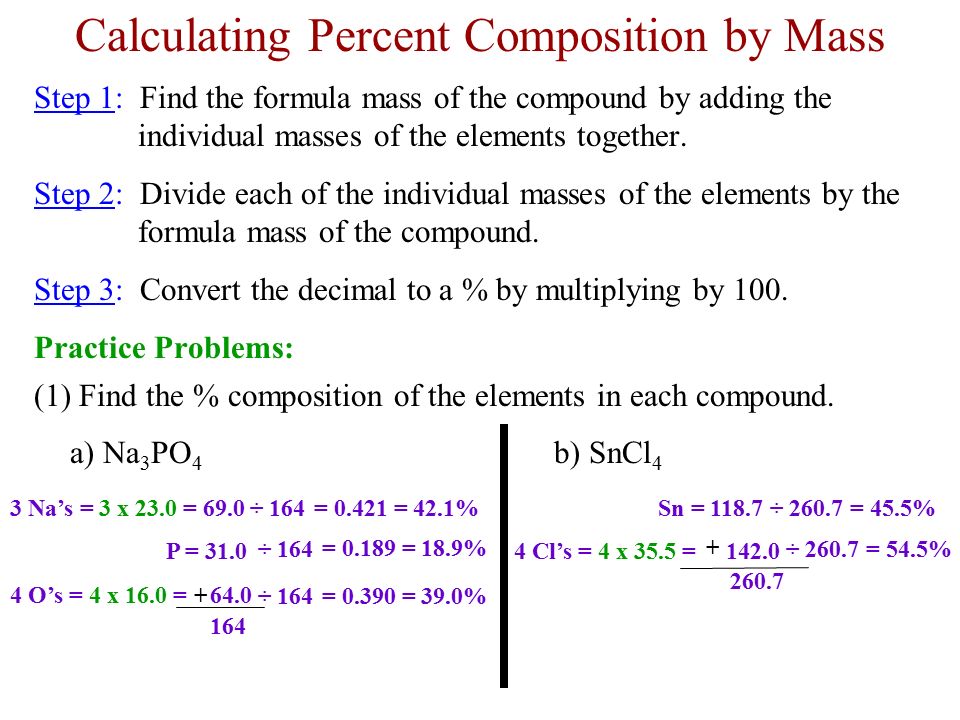 Calculating Percent Composition by Mass

Step 1: Find the formula mass of the compound by adding the individual masses of the elements together.

Step 2: Divide each of the individual masses of the elements by the formula mass of the compound.

Step 3: Convert the decimal to a % by multiplying by 100.

Practice Problems:

(1) Find the % composition of the elements in each compound.

a) $Na_3PO_4$

3 Na's = 3 x 23.0 = 69.0 ÷ 164 = 0.421 = 42.1%

P = 31.0 ÷ 164 = 0.189 = 18.9%

4 O's = 4 x 16.0 = +64.0 ÷ 164 = 0.390 = 39.0%

164

b) $SnCl_4$

Sn = 118.7 ÷ 260.7 = 45.5%

4 Cl's = 4 x 35.5 = + 142.0 ÷ 260.7 = 54.5%

260.7